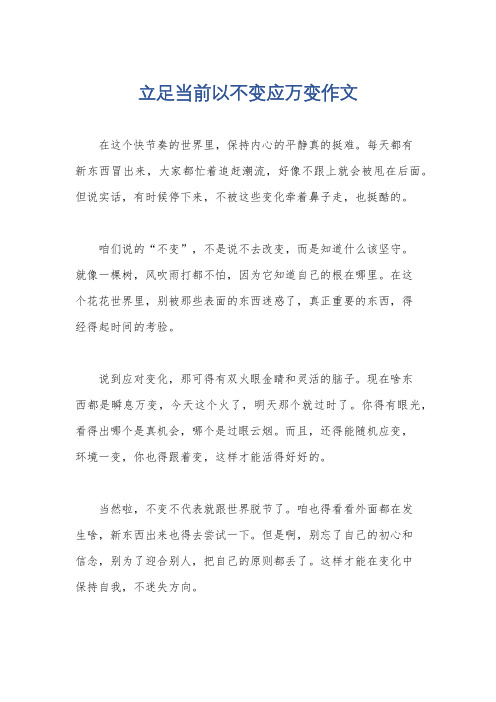 立足当前以不变应万变作文

在这个快节奏的世界里，保持内心的平静真的挺难。每天都有新东西冒出来，大家都忙着追赶潮流，好像不跟上就会被甩在后面。但说实话，有时候停下来，不被这些变化牵着鼻子走，也挺酷的。

咱们说的“不变”，不是说不去改变，而是知道什么该坚守。就像一棵树，风吹雨打都不怕，因为它知道自己的根在哪里。在这个花花世界里，别被那些表面的东西迷惑了，真正重要的东西，得经得起时间的考验。

说到应对变化，那可得有双火眼金睛和灵活的脑子。现在啥东西都是瞬息万变，今天这个火了，明天那个就过时了。你得有眼光，看得出哪个是真机会，哪个是过眼云烟。而且，还得能随机应变，环境一变，你也得跟着变，这样才能活得好好的。

当然啦，不变不代表就跟世界脱节了。咱也得看看外面都在发生啥，新东西出来也得去尝试一下。但是啊，别忘了自己的初心和信念，别为了迎合别人，把自己的原则都丢了。这样才能在变化中保持自我，不迷失方向。